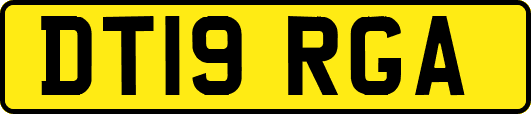 DT19 RGA